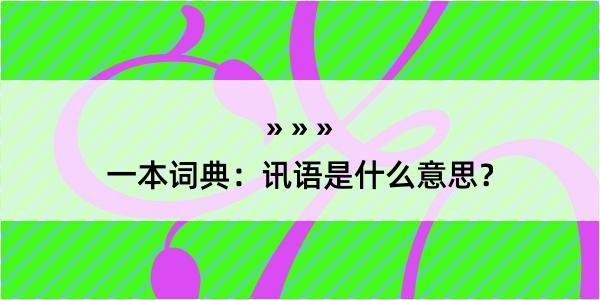 » » »

一本词典：讯语是什么意思？